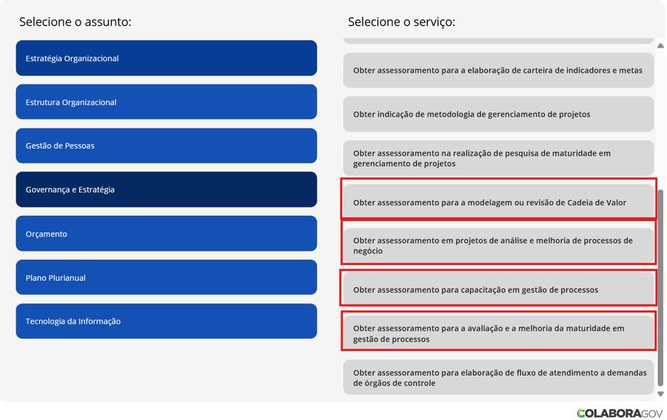 Selecione o assunto:

Estratégia Organizacional

Estrutura Organizacional

Gestão de Pessoas

Governança e Estratégia

Orçamento

Plano Plurianual

Tecnologia da Informação

Selecione o serviço:

Obter assessoramento para a elaboração de carteira de indicadores e metas

Obter indicação de metodologia de gerenciamento de projetos

Obter assessoramento na realização de pesquisa de maturidade em gerenciamento de projetos

Obter assessoramento para a modelagem ou revisão de Cadeia de Valor

Obter assessoramento em projetos de análise e melhoria de processos de negócio

Obter assessoramento para capacitação em gestão de processos

Obter assessoramento para a avaliação e a melhoria da maturidade em gestão de processos

Obter assessoramento para elaboração de fluxo de atendimento a demandas de órgãos de controle

COLABORAGOV